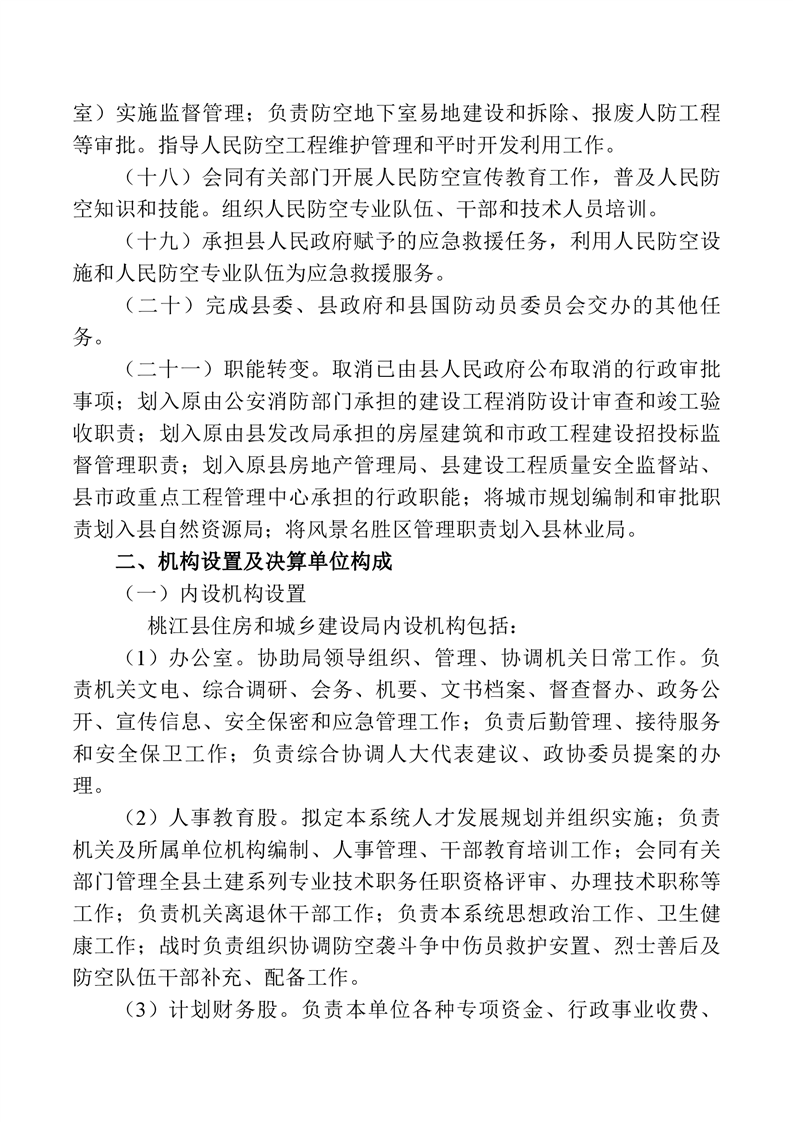 室）实施监督管理；负责防空地下室易地建设和拆除、报废人防工程等审批。指导人民防空工程维护管理和平时开发利用工作。

（十八）会同有关部门开展人民防空宣传教育工作，普及人民防空知识和技能。组织人民防空专业队伍、干部和技术人员培训。

（十九）承担县人民政府赋予的应急救援任务，利用人民防空设施和人民防空专业队伍为应急救援服务。

（二十）完成县委、县政府和县国防动员委员会交办的其他任务。

（二十一）职能转变。取消已由县人民政府公布取消的行政审批事项；划入原由公安消防部门承担的建设工程消防设计审查和竣工验收职责；划入原由县发改局承担的房屋建筑和市政工程建设招投标监督管理职责；划入原县房地产管理局、县建设工程质量安全监督站、县市政重点工程管理中心承担的行政职能；将城市规划编制和审批职责划入县自然资源局；将风景名胜区管理职责划入县林业局。

二、机构设置及决算单位构成

（一）内设机构设置

桃江县住房和城乡建设局内设机构包括：

（1）办公室。协助局领导组织、管理、协调机关日常工作。负责机关文电、综合调研、会务、机要、文书档案、督查督办、政务公开、宣传信息、安全保密和应急管理工作；负责后勤管理、接待服务和安全保卫工作；负责综合协调人大代表建议、政协委员提案的办理。

（2）人事教育股。拟定本系统人才发展规划并组织实施；负责机关及所属单位机构编制、人事管理、干部教育培训工作；会同有关部门管理全县土建系列专业技术职务任职资格评审、办理技术职称等工作；负责机关离退休干部工作；负责本系统思想政治工作、卫生健康工作；战时负责组织协调防空袭斗争中伤员救护安置、烈士善后及防空队伍干部补充、配备工作。

（3）计划财务股。负责本单位各种专项资金、行政事业收费、